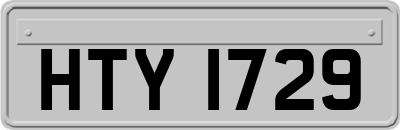 HTY 1729